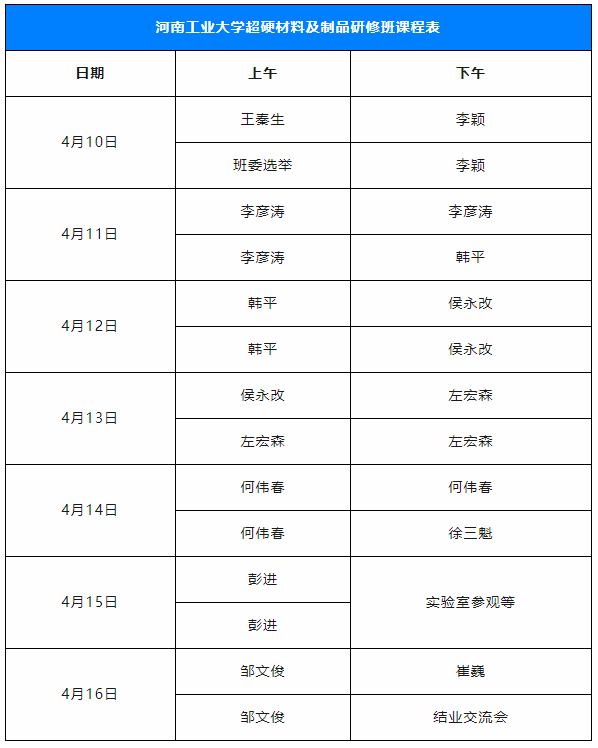 河南工业大学超硬材料及制品研修班课程表

| 日期 | 上午 | 下午 |
|---|---|---|
| 4月10日 | 王秦生 | 李颖 |
| | 班委选举 | 李颖 |
| 4月11日 | 李彦涛 | 李彦涛 |
| | 李彦涛 | 韩平 |
| 4月12日 | 韩平 | 侯永改 |
| | 韩平 | 侯永改 |
| 4月13日 | 侯永改 | 左宏森 |
| | 左宏森 | 左宏森 |
| 4月14日 | 何伟春 | 何伟春 |
| | 何伟春 | 徐三魁 |
| 4月15日 | 彭进 | 实验室参观等 |
| | 彭进 | |
| 4月16日 | 邹文俊 | 崔巍 |
| | 邹文俊 | 结业交流会 |